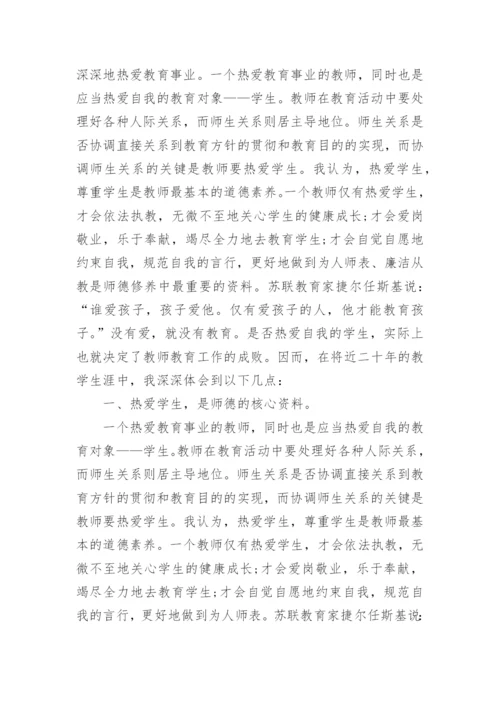 深深地热爱教育事业。一个热爱教育事业的教师，同时也是应当热爱自我的教育对象——学生。教师在教育活动中要处理好各种人际关系，而师生关系则居主导地位。师生关系是否协调直接关系到教育方针的贯彻和教育目的的实现，而协调师生关系的关键是教师要热爱学生。我认为，热爱学生，尊重学生是教师最基本的道德素养。一个教师仅有热爱学生，才会依法执教，无微不至地关心学生的健康成长；才会爱岗敬业，乐于奉献，竭尽全力地去教育学生；才会自觉自愿地约束自我，规范自我的言行，更好地做到为人师表、廉洁从教是师德修养中最重要的资料。苏联教育家捷尔任斯基说：“谁爱孩子，孩子爱他。仅有爱孩子的人，他才能教育孩子。”没有爱，就没有教育。是否热爱自我的学生，实际上也就决定了教师教育工作的成败。因而，在将近二十年的教学生涯中，我深深体会到以下几点：

一、热爱学生，是师德的核心资料。

一个热爱教育事业的教师，同时也是应当热爱自我的教育对象——学生。教师在教育活动中要处理好各种人际关系，而师生关系则居主导地位。师生关系是否协调直接关系到教育方针的贯彻和教育目的的实现，而协调师生关系的关键是教师要热爱学生。我认为，热爱学生，尊重学生是教师最基本的道德素养。一个教师仅有热爱学生，才会依法执教，无微不至地关心学生的健康成长；才会爱岗敬业，乐于奉献，竭尽全力地去教育学生；才会自觉自愿地约束自我，规范自我的言行，更好地做到为人师表。苏联教育家捷尔任斯基说：